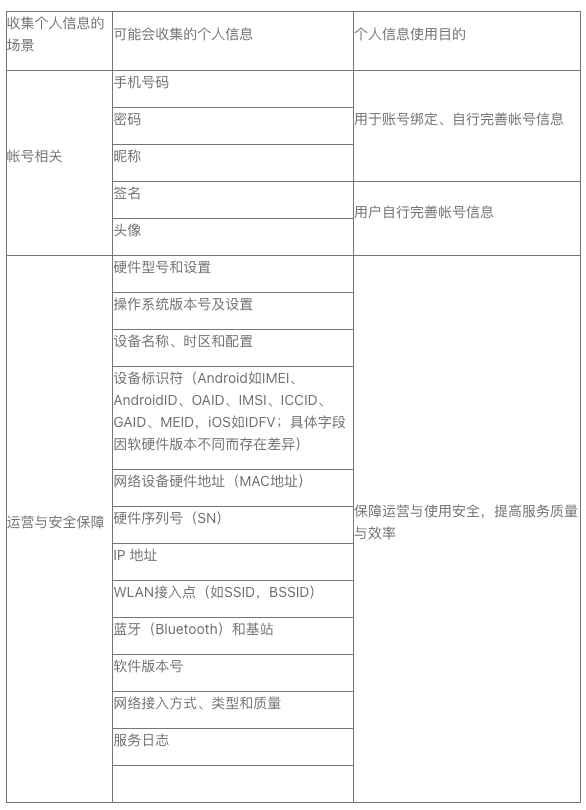 | 收集个人信息的场景 | 可能会收集的个人信息 | 个人信息使用目的 |
|---|---|---|
| 帐号相关 | 手机号码 | 用于账号绑定、自行完善帐号信息 |
| | 密码 | |
| | 昵称 | |
| | 签名 | 用户自行完善帐号信息 |
| | 头像 | |
| 运营与安全保障 | 硬件型号和设置 | 保障运营与使用安全，提高服务质量与效率 |
| | 操作系统版本号及设置 | |
| | 设备名称、时区和配置 | |
| | 设备标识符（Android如IMEI、AndroidID、OAID、IMSI、ICCID、GAID、MEID，iOS如IDFV；具体字段因软硬件版本不同而存在差异） | |
| | 网络设备硬件地址（MAC地址） | |
| | 硬件序列号（SN） | |
| | IP 地址 | |
| | WLAN接入点（如SSID，BSSID） | |
| | 蓝牙（Bluetooth）和基站 | |
| | 软件版本号 | |
| | 网络接入方式、类型和质量 | |
| | 服务日志 | |
| | | |